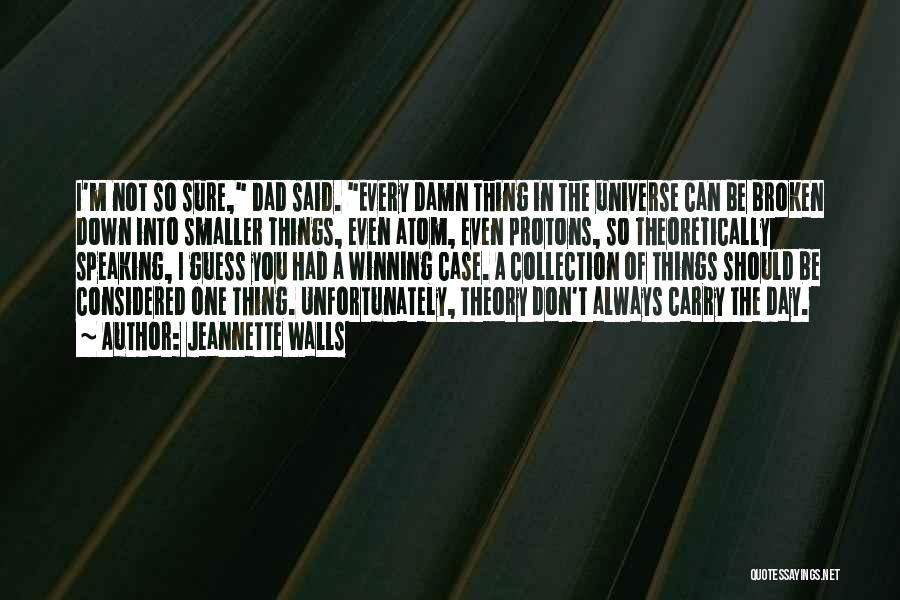 I'M NOT SO SURE," DAD SAID. "EVERY DAMN THING IN THE UNIVERSE CAN BE BROKEN DOWN INTO SMALLER THINGS, EVEN ATOM, EVEN PROTONS, SO THEORETICALLY SPEAKING, I GUESS YOU HAD A WINNING CASE. A COLLECTION OF THINGS SHOULD BE CONSIDERED ONE THING. UNFORTUNATELY, THEORY DON'T ALWAYS CARRY THE DAY.
~ AUTHOR: JEANNETTE WALLS

QUOTESSAYINGS.NET